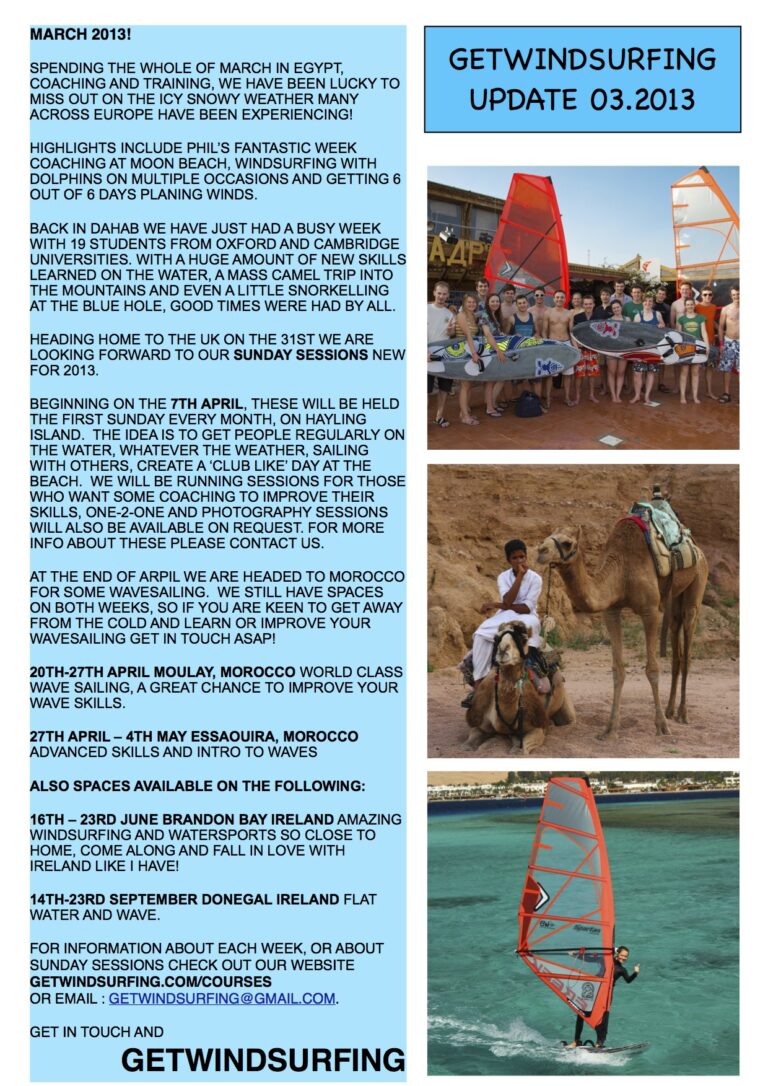 MARCH 2013!

SPENDING THE WHOLE OF MARCH IN EGYPT, COACHING AND TRAINING, WE HAVE BEEN LUCKY TO MISS OUT ON THE ICY SNOWY WEATHER MANY ACROSS EUROPE HAVE BEEN EXPERIENCING!

HIGHLIGHTS INCLUDE PHIL'S FANTASTIC WEEK COACHING AT MOON BEACH, WINDSURFING WITH DOLPHINS ON MULTIPLE OCCASIONS AND GETTING 6 OUT OF 6 DAYS PLANING WINDS.

BACK IN DAHAB WE HAVE JUST HAD A BUSY WEEK WITH 19 STUDENTS FROM OXFORD AND CAMBRIDGE UNIVERSITIES. WITH A HUGE AMOUNT OF NEW SKILLS LEARNED ON THE WATER, A MASS CAMEL TRIP INTO THE MOUNTAINS AND EVEN A LITTLE SNORKELLING AT THE BLUE HOLE, GOOD TIMES WERE HAD BY ALL.

HEADING HOME TO THE UK ON THE 31ST WE ARE LOOKING FORWARD TO OUR SUNDAY SESSIONS NEW FOR 2013.

BEGINNING ON THE 7TH APRIL, THESE WILL BE HELD THE FIRST SUNDAY EVERY MONTH, ON HAYLING ISLAND. THE IDEA IS TO GET PEOPLE REGULARLY ON THE WATER, WHATEVER THE WEATHER, SAILING WITH OTHERS, CREATE A 'CLUB LIKE' DAY AT THE BEACH. WE WILL BE RUNNING SESSIONS FOR THOSE WHO WANT SOME COACHING TO IMPROVE THEIR SKILLS, ONE-2-ONE AND PHOTOGRAPHY SESSIONS WILL ALSO BE AVAILABLE ON REQUEST. FOR MORE INFO ABOUT THESE PLEASE CONTACT US.

AT THE END OF ARPIL WE ARE HEADED TO MOROCCO FOR SOME WAVESAILING. WE STILL HAVE SPACES ON BOTH WEEKS, SO IF YOU ARE KEEN TO GET AWAY FROM THE COLD AND LEARN OR IMPROVE YOUR WAVESAILING GET IN TOUCH ASAP!

20TH-27TH APRIL MOULAY, MOROCCO WORLD CLASS WAVE SAILING, A GREAT CHANCE TO IMPROVE YOUR WAVE SKILLS.

27TH APRIL – 4TH MAY ESSAOUIRA, MOROCCO ADVANCED SKILLS AND INTRO TO WAVES

ALSO SPACES AVAILABLE ON THE FOLLOWING:

16TH – 23RD JUNE BRANDON BAY IRELAND AMAZING WINDSURFING AND WATERSPORTS SO CLOSE TO HOME, COME ALONG AND FALL IN LOVE WITH IRELAND LIKE I HAVE!

14TH-23RD SEPTEMBER DONEGAL IRELAND FLAT WATER AND WAVE.

FOR INFORMATION ABOUT EACH WEEK, OR ABOUT SUNDAY SESSIONS CHECK OUT OUR WEBSITE GETWINDSURFING.COM/COURSES
OR EMAIL : GETWINDSURFING@GMAIL.COM.

GET IN TOUCH AND
GETWINDSURFING

GETWINDSURFING
UPDATE 03.2013